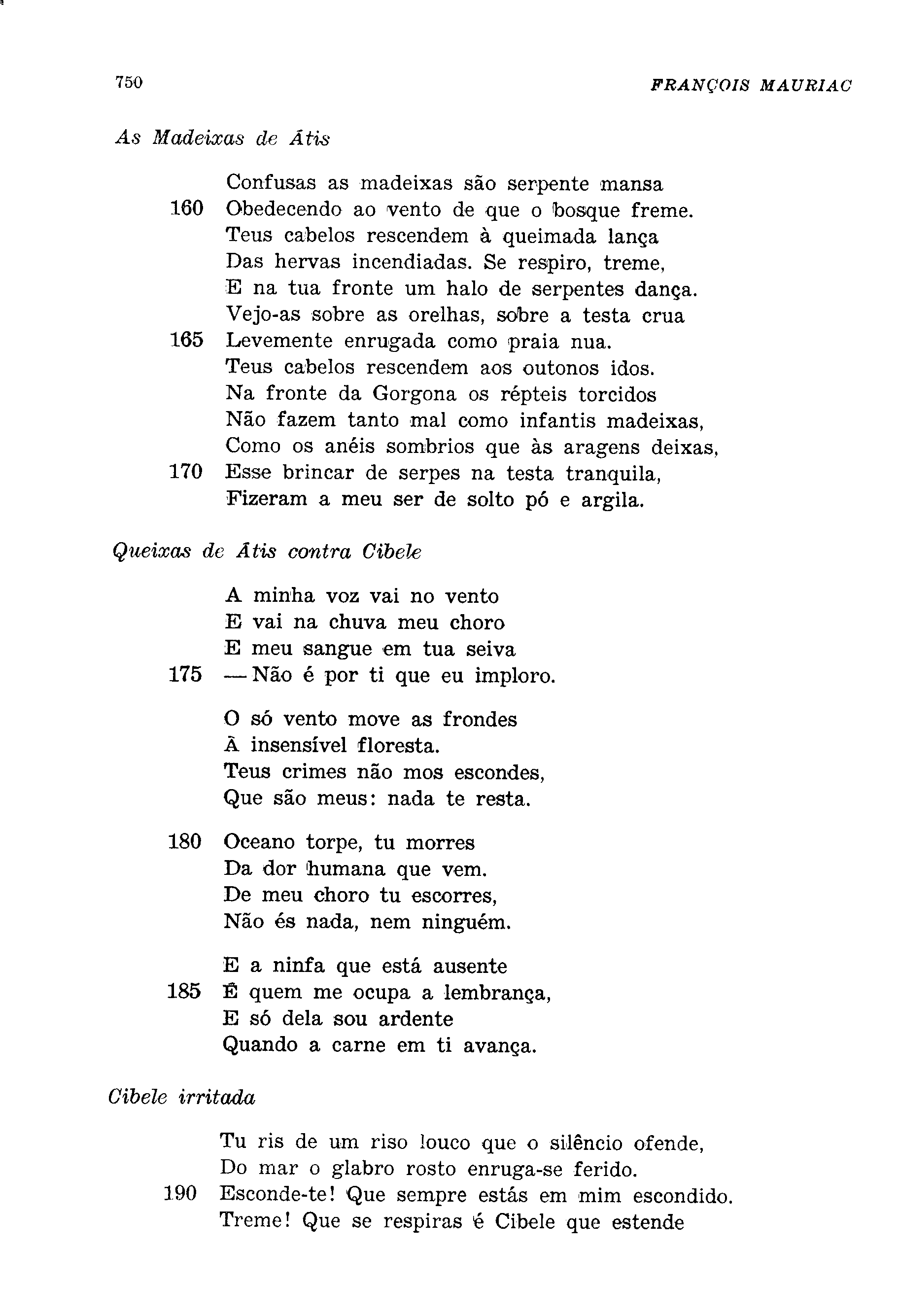 750 FRANÇOIS MAURIAC

As Madeixas de Átis

Confusas as madeixas são serpente mansa
160 Obedecendo ao vento de que o bosque freme.
Teus cabelos rescendem à queimada lança
Das hervas incendiadas. Se respiro, treme,
E na tua fronte um halo de serpentes dança.
Vejo-as sobre as orelhas, sobre a testa crua
165 Levemente enrugada como praia nua.
Teus cabelos rescendem aos outonos idos.
Na fronte da Gorgona os répteis torcidos
Não fazem tanto mal como infantis madeixas,
Como os anéis sombrios que às aragens deixas,
170 Esse brincar de serpes na testa tranquila,
Fizeram a meu ser de solto pó e argila.

Queixas de Átis contra Cibele

A minha voz vai no vento
E vai na chuva meu choro
E meu sangue em tua seiva
175 — Não é por ti que eu imploro.

O só vento move as frondes
À insensível floresta.
Teus crimes não mos escondes,
Que são meus: nada te resta.

180 Oceano torpe, tu morres
Da dor humana que vem.
De meu choro tu escorres,
Não és nada, nem ninguém.

E a ninfa que está ausente
185 É quem me ocupa a lembrança,
E só dela sou ardente
Quando a carne em ti avança.

Cibele irritada

Tu ris de um riso louco que o silêncio ofende,
Do mar o glabro rosto enruga-se ferido.
190 Esconde-te! Que sempre estás em mim escondido.
Treme! Que se respiras é Cibele que estende